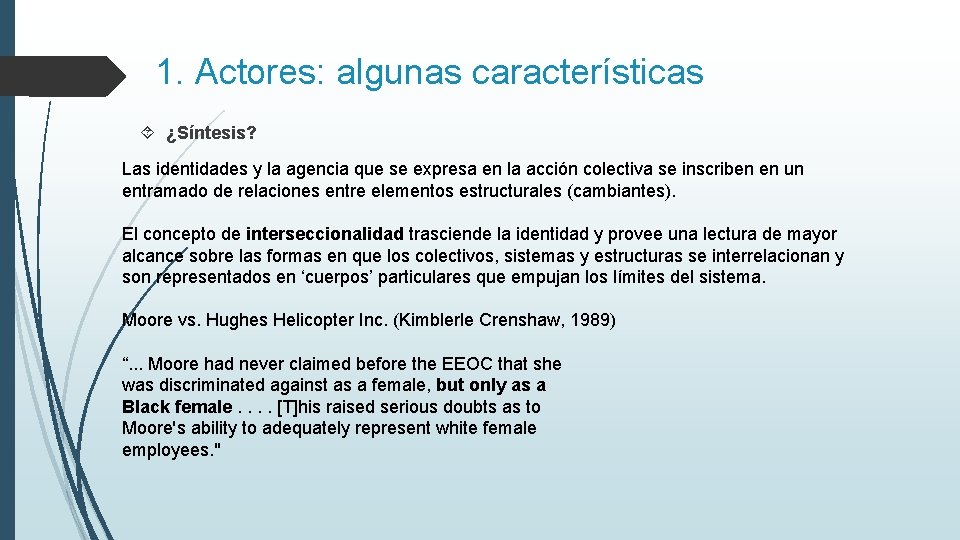 1. Actores: algunas características

¿Síntesis?

Las identidades y la agencia que se expresa en la acción colectiva se inscriben en un entramado de relaciones entre elementos estructurales (cambiantes).

El concepto de interseccionalidad trasciende la identidad y provee una lectura de mayor alcance sobre las formas en que los colectivos, sistemas y estructuras se interrelacionan y son representados en ‘cuerpos’ particulares que empujan los límites del sistema.

Moore vs. Hughes Helicopter Inc. (Kimblerle Crenshaw, 1989)

“... Moore had never claimed before the EEOC that she was discriminated against as a female, but only as a Black female . . . . [T]his raised serious doubts as to Moore's ability to adequately represent white female employees."